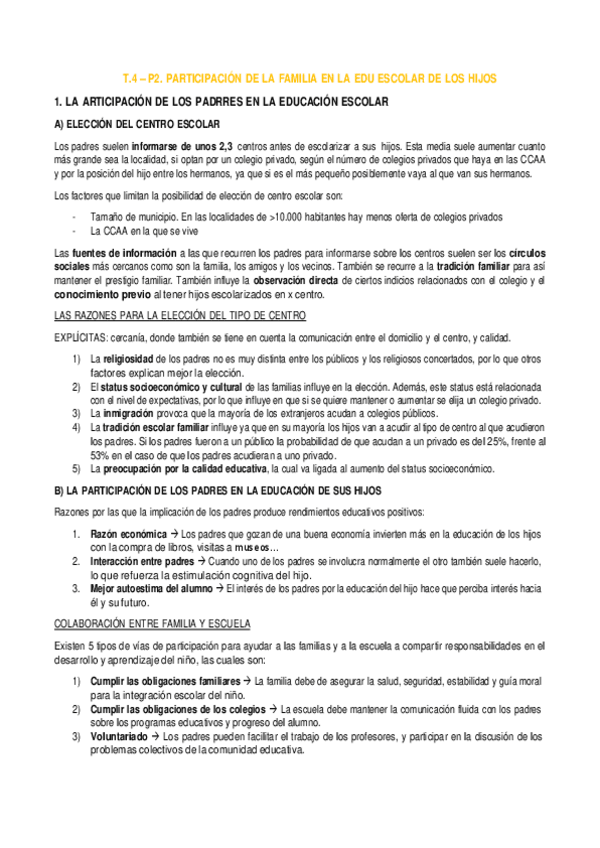 T.4 – P2. PARTICIPACIÓN DE LA FAMILIA EN LA EDU ESCOLAR DE LOS HIJOS

1. LA ARTICIPACIÓN DE LOS PADRRES EN LA EDUCACIÓN ESCOLAR

A) ELECCIÓN DEL CENTRO ESCOLAR

Los padres suelen informarse de unos 2,3 centros antes de escolarizar a sus hijos. Esta media suele aumentar cuanto más grande sea la localidad, si optan por un colegio privado, según el número de colegios privados que haya en las CCAA y por la posición del hijo entre los hermanos, ya que si es el más pequeño posiblemente vaya al que van sus hermanos.

Los factores que limitan la posibilidad de elección de centro escolar son:

- Tamaño de municipio. En las localidades de >10.000 habitantes hay menos oferta de colegios privados
- La CCAA en la que se vive

Las fuentes de información a las que recurren los padres para informarse sobre los centros suelen ser los círculos sociales más cercanos como son la familia, los amigos y los vecinos. También se recurre a la tradición familiar para así mantener el prestigio familiar. También influye la observación directa de ciertos indicios relacionados con el colegio y el conocimiento previo al tener hijos escolarizados en x centro.

LAS RAZONES PARA LA ELECCIÓN DEL TIPO DE CENTRO

EXPLÍCITAS: cercanía, donde también se tiene en cuenta la comunicación entre el domicilio y el centro, y calidad.

1) La religiosidad de los padres no es muy distinta entre los públicos y los religiosos concertados, por lo que otros factores explican mejor la elección.
2) El status socioeconómico y cultural de las familias influye en la elección. Además, este status está relacionada con el nivel de expectativas, por lo que influye en que si se quiere mantener o aumentar se elija un colegio privado.
3) La inmigración provoca que la mayoría de los extranjeros acudan a colegios públicos.
4) La tradición escolar familiar influye ya que en su mayoría los hijos van a acudir al tipo de centro al que acudieron los padres. Si los padres fueron a un público la probabilidad de que acudan a un privado es del 25%, frente al 53% en el caso de que los padres acudieran a uno privado.
5) La preocupación por la calidad educativa, la cual va ligada al aumento del status socioeconómico.

B) LA PARTICIPACIÓN DE LOS PADRES EN LA EDUCACIÓN DE SUS HIJOS

Razones por las que la implicación de los padres produce rendimientos educativos positivos:

1. Razón económica → Los padres que gozan de una buena economía invierten más en la educación de los hijos con la compra de libros, visitas a museos…
2. Interacción entre padres → Cuando uno de los padres se involucra normalmente el otro también suele hacerlo, lo que refuerza la estimulación cognitiva del hijo.
3. Mejor autoestima del alumno → El interés de los padres por la educación del hijo hace que perciba interés hacia él y su futuro.

COLABORACIÓN ENTRE FAMILIA Y ESCUELA

Existen 5 tipos de vías de participación para ayudar a las familias y a la escuela a compartir responsabilidades en el desarrollo y aprendizaje del niño, las cuales son:

1) Cumplir las obligaciones familiares → La familia debe de asegurar la salud, seguridad, estabilidad y guía moral para la integración escolar del niño.
2) Cumplir las obligaciones de los colegios → La escuela debe mantener la comunicación fluida con los padres sobre los programas educativos y progreso del alumno.
3) Voluntariado → Los padres pueden facilitar el trabajo de los profesores, y participar en la discusión de los problemas colectivos de la comunidad educativa.